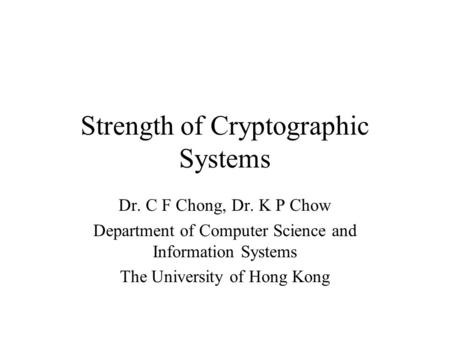 Strength of Cryptographic Systems

Dr. C F Chong, Dr. K P Chow

Department of Computer Science and Information Systems

The University of Hong Kong